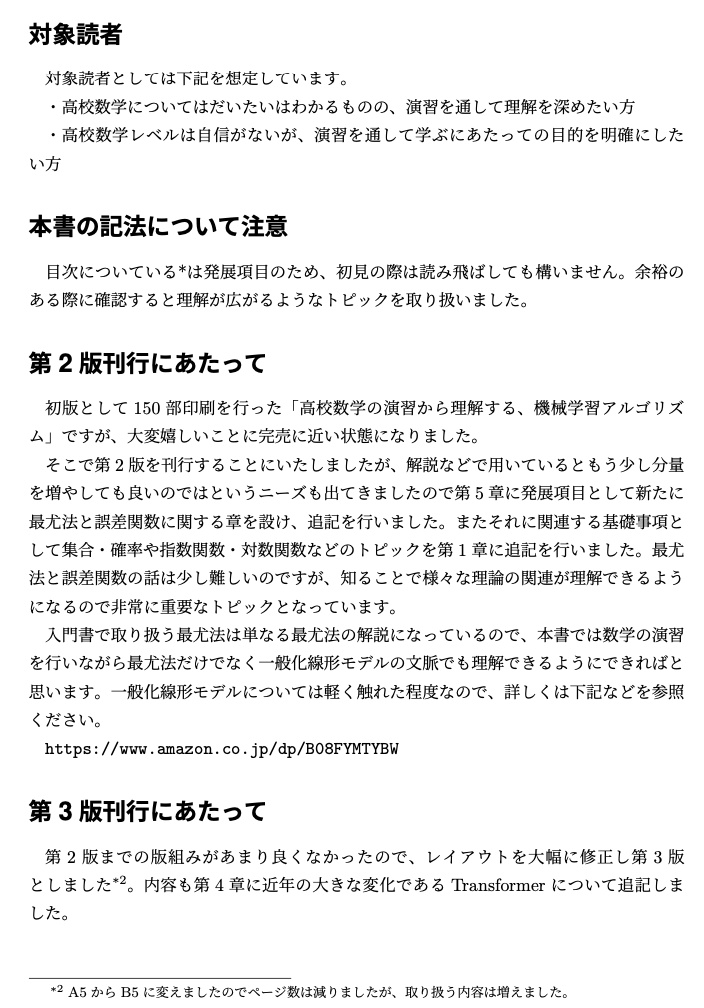 対象読者

対象読者としては下記を想定しています。

・高校数学についてはだいたいはわかるものの、演習を通して理解を深めたい方

・高校数学レベルは自信がないが、演習を通して学ぶにあたっての目的を明確にしたい方

本書の記法について注意

目次についている*は発展項目のため、初見の際は読み飛ばしても構いません。余裕のある際に確認すると理解が広がるようなトピックを取り扱いました。

第 2 版刊行にあたって

初版として 150 部印刷を行った「高校数学の演習から理解する、機械学習アルゴリズム」ですが、大変嬉しいことに完売に近い状態になりました。

そこで第 2 版を刊行することにいたしましたが、解説などで用いているともう少し分量を増やしても良いのではというニーズも出てきましたので第 5 章に発展項目として新たに最尤法と誤差関数に関する章を設け、追記を行いました。またそれに関連する基礎事項として集合・確率や指数関数・対数関数などのトピックを第 1 章に追記を行いました。最尤法と誤差関数の話は少し難しいのですが、知ることで様々な理論の関連が理解できるようになるので非常に重要なトピックとなっています。

入門書で取り扱う最尤法は単なる最尤法の解説になっているので、本書では数学の演習を行いながら最尤法だけでなく一般化線形モデルの文脈でも理解できるようにできればと思います。一般化線形モデルについては軽く触れた程度なので、詳しくは下記などを参照ください。

https://www.amazon.co.jp/dp/B08FYMTYBW

第 3 版刊行にあたって

第 2 版までの版組みがあまり良くなかったので、レイアウトを大幅に修正し第 3 版としました$^{*2}$。内容も第 4 章に近年の大きな変化である Transformer について追記しました。

$^{*2}$ A5 から B5 に変えましたのでページ数は減りましたが、取り扱う内容は増えました。